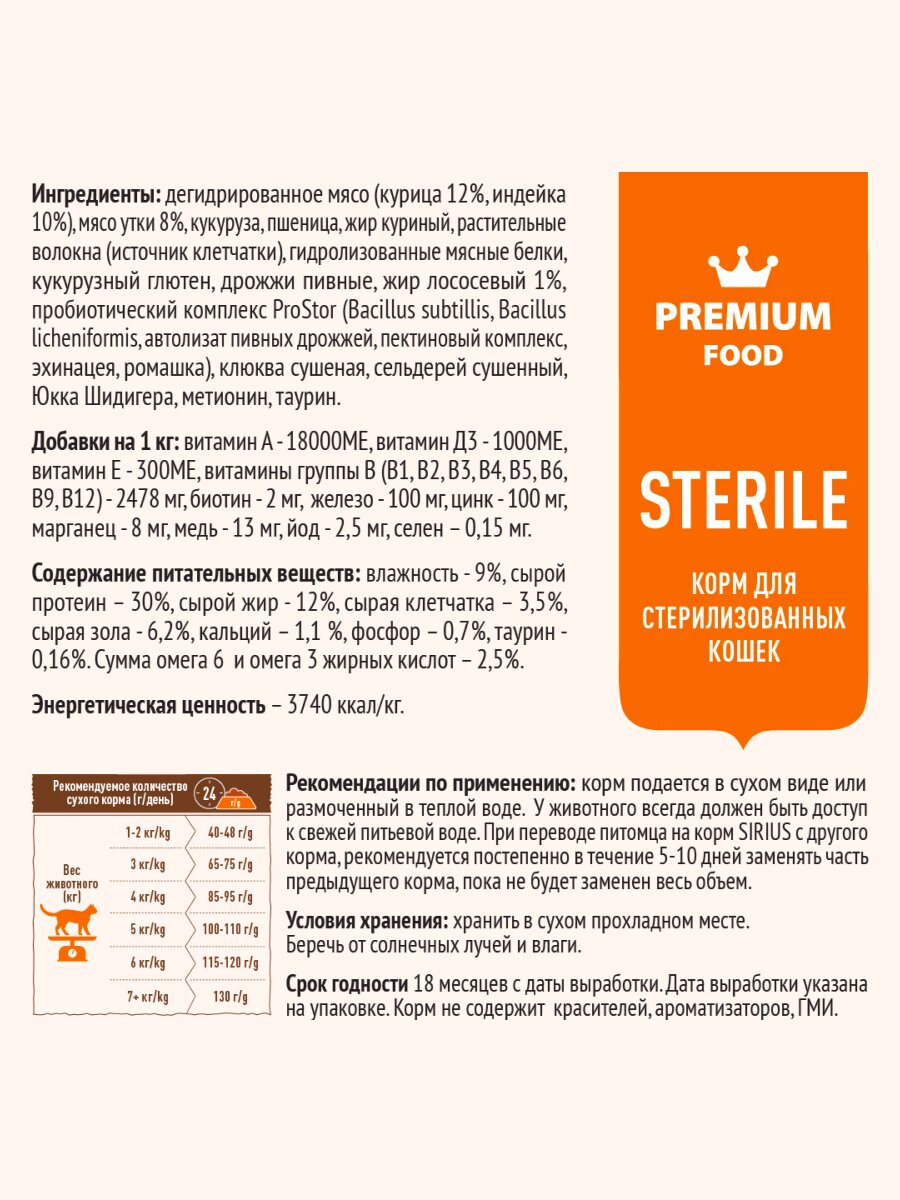 Ингредиенты: дегидрированное мясо (курица 12%, индейка 10%), мясо утки 8%, кукуруза, пшеница, жир куриный, растительные волокна (источник клетчатки), гидролизованные мясные белки, кукурузный глютен, дрожжи пивные, жир лососевый 1%, пробиотический комплекс ProStor (Bacillus subtillis, Bacillus licheniformis, автолизат пивных дрожжей, пектиновый комплекс, эхинацея, ромашка), клюква сушеная, сельдерей сушенный, Юкка Шидигера, метионин, таурин.

Добавки на 1 кг: витамин А - 18000МЕ, витамин Д3 - 1000МЕ, витамин Е - 300МЕ, витамины группы В (В1, В2, В3, В4, В5, В6, В9, В12) - 2478 мг, биотин - 2 мг, железо - 100 мг, цинк - 100 мг, марганец - 8 мг, медь - 13 мг, йод - 2,5 мг, селен – 0,15 мг.

Содержание питательных веществ: влажность - 9%, сырой протеин – 30%, сырой жир - 12%, сырая клетчатка – 3,5%, сырая зола - 6,2%, кальций – 1,1 %, фосфор – 0,7%, таурин - 0,16%. Сумма омега 6 и омега 3 жирных кислот – 2,5%.

Энергетическая ценность – 3740 ккал/кг.

PREMIUM
FOOD

STERILE

КОРМ ДЛЯ
СТЕРИЛИЗОВАННЫХ
КОШЕК

Рекомендуемое количество сухого корма (г/день)
24
г/g

Вес животного (кг)

1-2 кг/kg 40-48 г/g
3 кг/kg 65-75 г/g
4 кг/kg 85-95 г/g
5 кг/kg 100-110 г/g
6 кг/kg 115-120 г/g
7+ кг/kg 130 г/g

Рекомендации по применению: корм подается в сухом виде или размоченный в теплой воде. У животного всегда должен быть доступ к свежей питьевой воде. При переводе питомца на корм SIRIUS с другого корма, рекомендуется постепенно в течение 5-10 дней заменять часть предыдущего корма, пока не будет заменен весь объем.

Условия хранения: хранить в сухом прохладном месте. Беречь от солнечных лучей и влаги.

Срок годности 18 месяцев с даты выработки. Дата выработки указана на упаковке. Корм не содержит красителей, ароматизаторов, ГМИ.